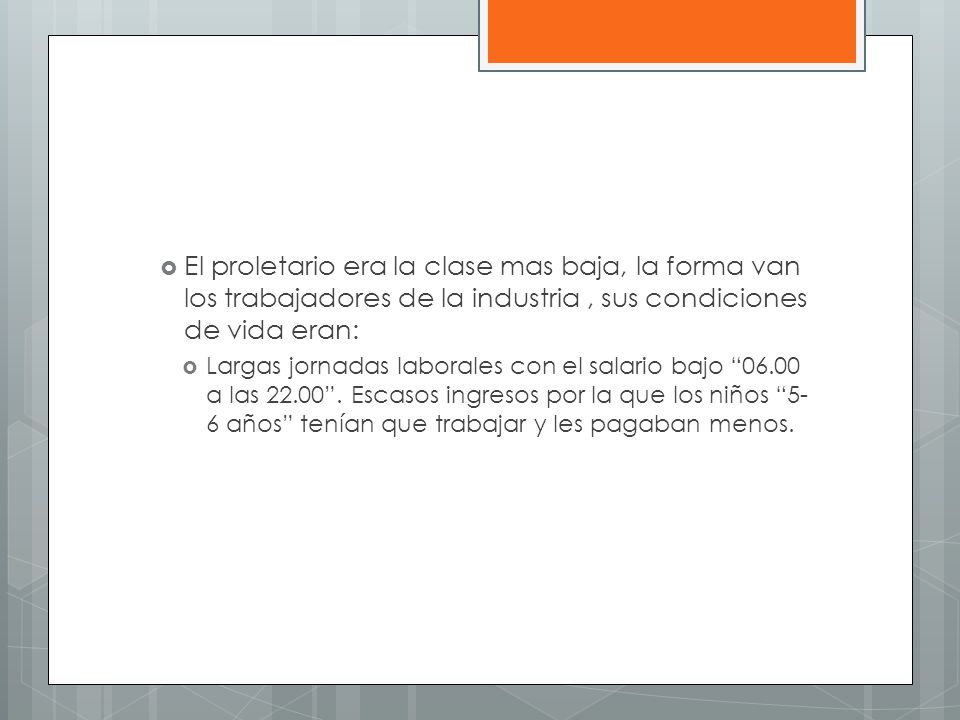 El proletario era la clase mas baja, la forma van los trabajadores de la industria , sus condiciones de vida eran:

Largas jornadas laborales con el salario bajo “06.00 a las 22.00”. Escasos ingresos por la que los niños “5-6 años” tenían que trabajar y les pagaban menos.